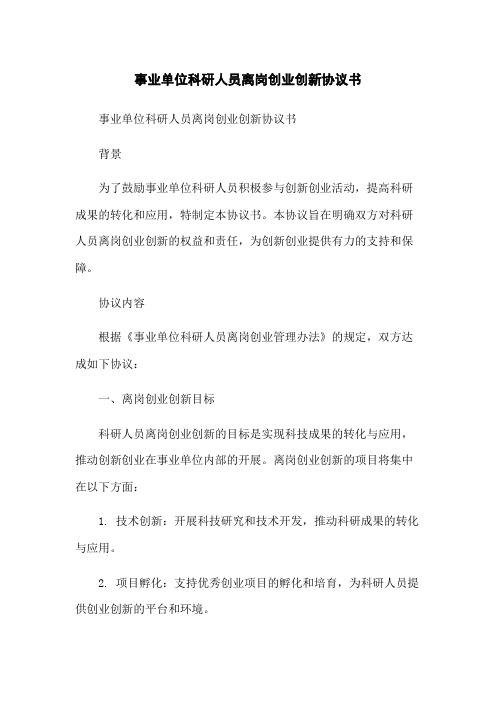 事业单位科研人员离岗创业创新协议书

事业单位科研人员离岗创业创新协议书

背景

为了鼓励事业单位科研人员积极参与创新创业活动，提高科研成果的转化和应用，特制定本协议书。本协议旨在明确双方对科研人员离岗创业创新的权益和责任，为创新创业提供有力的支持和保障。

协议内容

根据《事业单位科研人员离岗创业管理办法》的规定，双方达成如下协议：

一、离岗创业创新目标

科研人员离岗创业创新的目标是实现科技成果的转化与应用，推动创新创业在事业单位内部的开展。离岗创业创新的项目将集中在以下方面：

1. 技术创新：开展科技研究和技术开发，推动科研成果的转化与应用。

2. 项目孵化：支持优秀创业项目的孵化和培育，为科研人员提供创业创新的平台和环境。